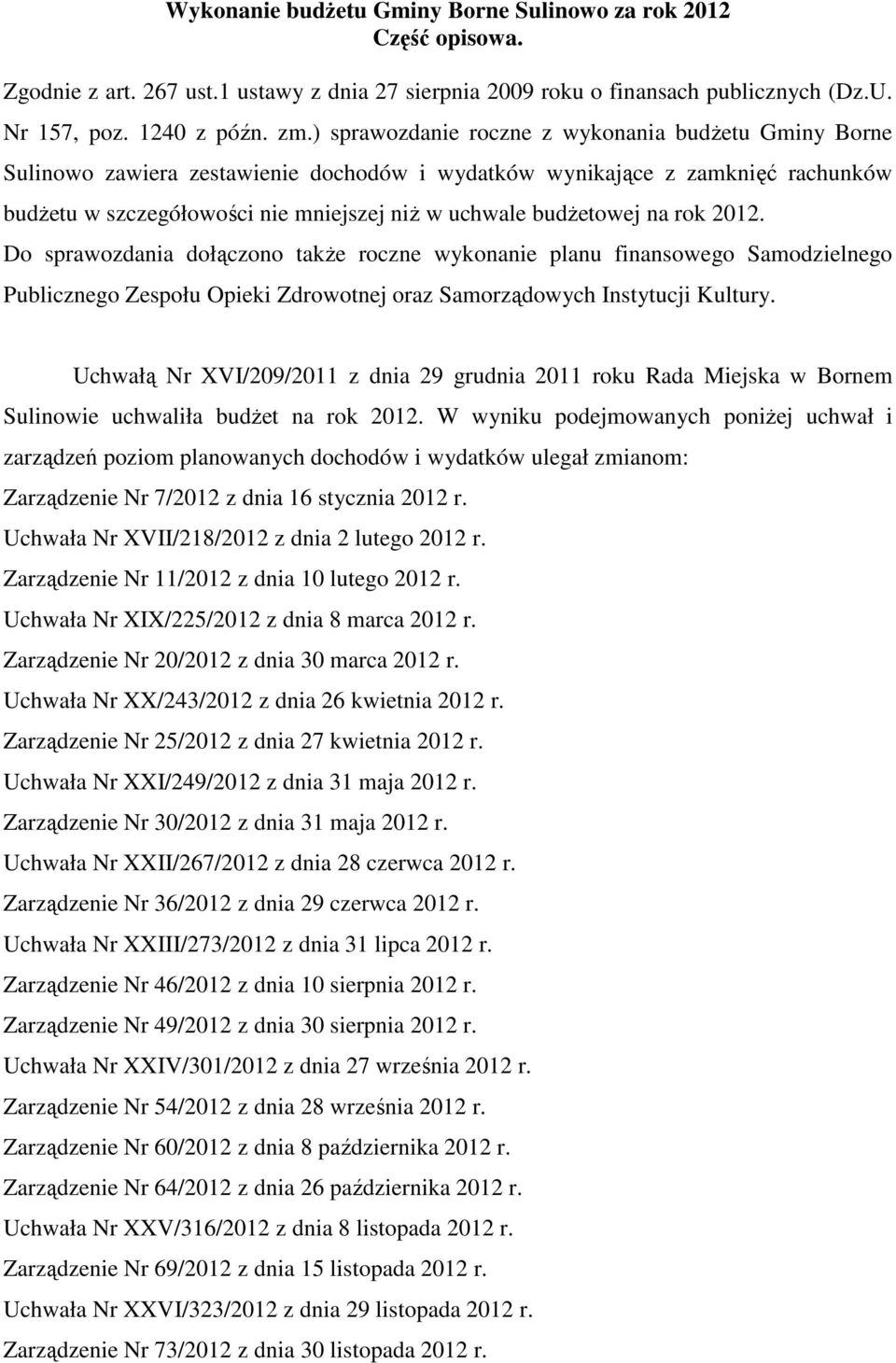 Wykonanie budżetu Gminy Borne Sulinowo za rok 2012
Część opisowa.

Zgodnie z art. 267 ust.1 ustawy z dnia 27 sierpnia 2009 roku o finansach publicznych (Dz.U. Nr 157, poz. 1240 z późn. zm.) sprawozdanie roczne z wykonania budżetu Gminy Borne Sulinowo zawiera zestawienie dochodów i wydatków wynikające z zamknięć rachunków budżetu w szczegółowości nie mniejszej niż w uchwale budżetowej na rok 2012. Do sprawozdania dołączono także roczne wykonanie planu finansowego Samodzielnego Publicznego Zespołu Opieki Zdrowotnej oraz Samorządowych Instytucji Kultury.

Uchwałą Nr XVI/209/2011 z dnia 29 grudnia 2011 roku Rada Miejska w Bornem Sulinowie uchwaliła budżet na rok 2012. W wyniku podejmowanych poniżej uchwał i zarządzeń poziom planowanych dochodów i wydatków ulegał zmianom:
Zarządzenie Nr 7/2012 z dnia 16 stycznia 2012 r.
Uchwała Nr XVII/218/2012 z dnia 2 lutego 2012 r.
Zarządzenie Nr 11/2012 z dnia 10 lutego 2012 r.
Uchwała Nr XIX/225/2012 z dnia 8 marca 2012 r.
Zarządzenie Nr 20/2012 z dnia 30 marca 2012 r.
Uchwała Nr XX/243/2012 z dnia 26 kwietnia 2012 r.
Zarządzenie Nr 25/2012 z dnia 27 kwietnia 2012 r.
Uchwała Nr XXI/249/2012 z dnia 31 maja 2012 r.
Zarządzenie Nr 30/2012 z dnia 31 maja 2012 r.
Uchwała Nr XXII/267/2012 z dnia 28 czerwca 2012 r.
Zarządzenie Nr 36/2012 z dnia 29 czerwca 2012 r.
Uchwała Nr XXIII/273/2012 z dnia 31 lipca 2012 r.
Zarządzenie Nr 46/2012 z dnia 10 sierpnia 2012 r.
Zarządzenie Nr 49/2012 z dnia 30 sierpnia 2012 r.
Uchwała Nr XXIV/301/2012 z dnia 27 września 2012 r.
Zarządzenie Nr 54/2012 z dnia 28 września 2012 r.
Zarządzenie Nr 60/2012 z dnia 8 października 2012 r.
Zarządzenie Nr 64/2012 z dnia 26 października 2012 r.
Uchwała Nr XXV/316/2012 z dnia 8 listopada 2012 r.
Zarządzenie Nr 69/2012 z dnia 15 listopada 2012 r.
Uchwała Nr XXVI/323/2012 z dnia 29 listopada 2012 r.
Zarządzenie Nr 73/2012 z dnia 30 listopada 2012 r.